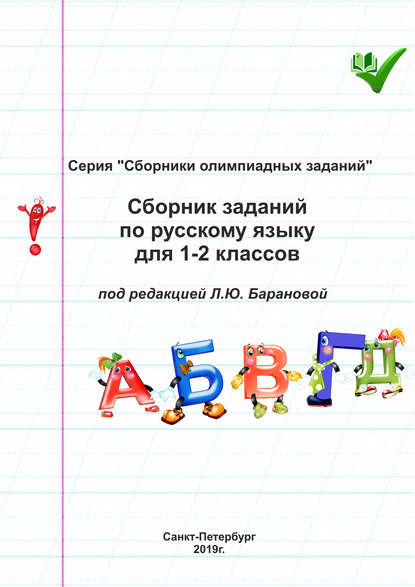 Серия "Сборники олимпиадных заданий"

Сборник заданий по русскому языку для 1-2 классов

под редакцией Л.Ю. Барановой

А Б В Г Д

Санкт-Петербург
2019г.